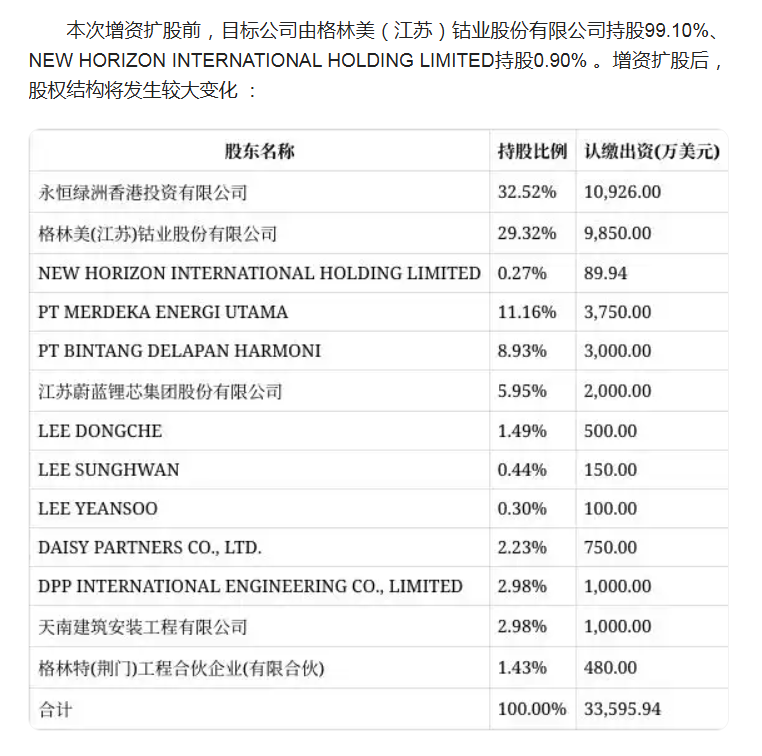 本次增资扩股前，目标公司由格林美（江苏）钴业股份有限公司持股99.10%、NEW HORIZON INTERNATIONAL HOLDING LIMITED持股0.90% 。增资扩股后，股权结构将发生较大变化 ：

| 股东名称 | 持股比例 | 认缴出资(万美元) |
|---|---|---|
| 永恒绿洲香港投资有限公司 | 32.52% | 10,926.00 |
| 格林美(江苏)钴业股份有限公司 | 29.32% | 9,850.00 |
| NEW HORIZON INTERNATIONAL HOLDING LIMITED | 0.27% | 89.94 |
| PT MERDEKA ENERGI UTAMA | 11.16% | 3,750.00 |
| PT BINTANG DELAPAN HARMONI | 8.93% | 3,000.00 |
| 江苏蔚蓝锂芯集团股份有限公司 | 5.95% | 2,000.00 |
| LEE DONGCHE | 1.49% | 500.00 |
| LEE SUNGHWAN | 0.44% | 150.00 |
| LEE YEANSOO | 0.30% | 100.00 |
| DAISY PARTNERS CO., LTD. | 2.23% | 750.00 |
| DPP INTERNATIONAL ENGINEERING CO., LIMITED | 2.98% | 1,000.00 |
| 天南建筑安装工程有限公司 | 2.98% | 1,000.00 |
| 格林特(荆门)工程合伙企业(有限合伙) | 1.43% | 480.00 |
| 合计 | 100.00% | 33,595.94 |